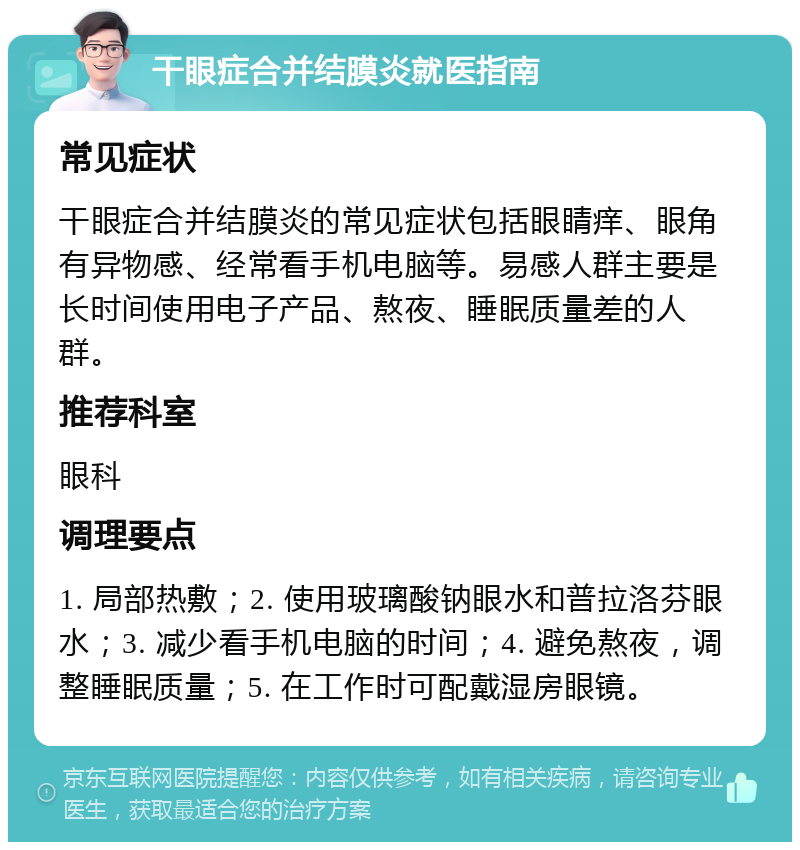 干眼症合并结膜炎就医指南

常见症状

干眼症合并结膜炎的常见症状包括眼睛痒、眼角有异物感、经常看手机电脑等。易感人群主要是长时间使用电子产品、熬夜、睡眠质量差的人群。

推荐科室

眼科

调理要点

1. 局部热敷；2. 使用玻璃酸钠眼水和普拉洛芬眼水；3. 减少看手机电脑的时间；4. 避免熬夜，调整睡眠质量；5. 在工作时可配戴湿房眼镜。

京东互联网医院提醒您：内容仅供参考，如有相关疾病，请咨询专业医生，获取最适合您的治疗方案